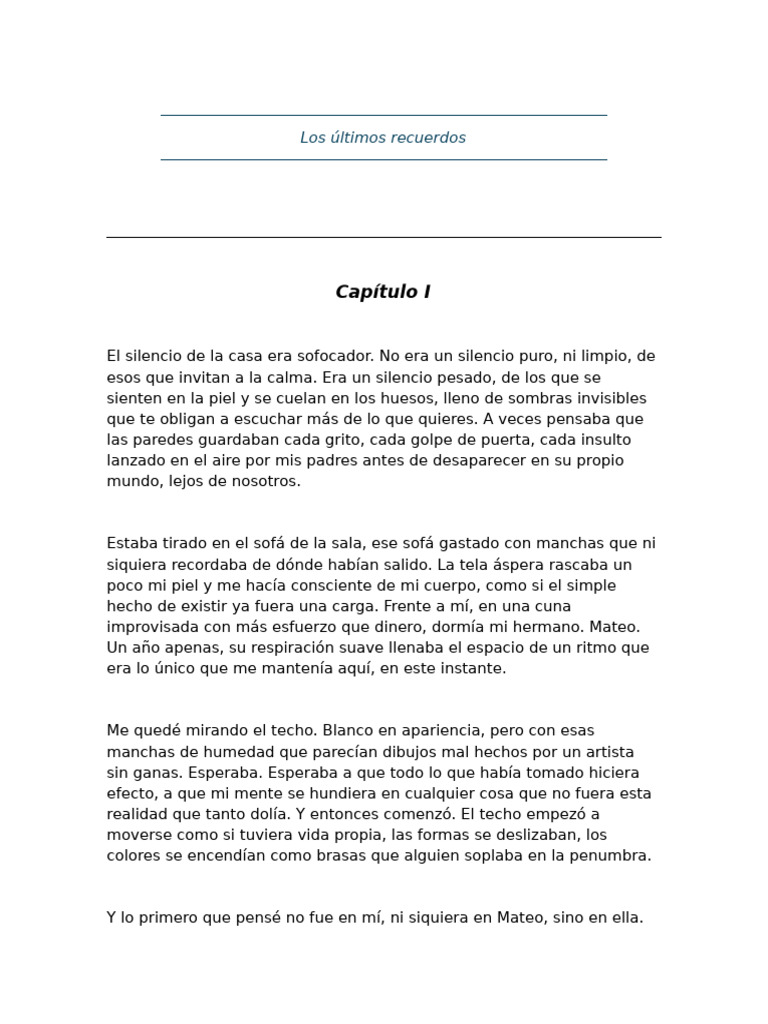 Los últimos recuerdos

Capítulo I

El silencio de la casa era sofocador. No era un silencio puro, ni limpio, de esos que invitan a la calma. Era un silencio pesado, de los que se sienten en la piel y se cuelan en los huesos, lleno de sombras invisibles que te obligan a escuchar más de lo que quieres. A veces pensaba que las paredes guardaban cada grito, cada golpe de puerta, cada insulto lanzado en el aire por mis padres antes de desaparecer en su propio mundo, lejos de nosotros.

Estaba tirado en el sofá de la sala, ese sofá gastado con manchas que ni siquiera recordaba de dónde habían salido. La tela áspera rascaba un poco mi piel y me hacía consciente de mi cuerpo, como si el simple hecho de existir ya fuera una carga. Frente a mí, en una cuna improvisada con más esfuerzo que dinero, dormía mi hermano. Mateo. Un año apenas, su respiración suave llenaba el espacio de un ritmo que era lo único que me mantenía aquí, en este instante.

Me quedé mirando el techo. Blanco en apariencia, pero con esas manchas de humedad que parecían dibujos mal hechos por un artista sin ganas. Esperaba. Esperaba a que todo lo que había tomado hiciera efecto, a que mi mente se hundiera en cualquier cosa que no fuera esta realidad que tanto dolía. Y entonces comenzó. El techo empezó a moverse como si tuviera vida propia, las formas se deslizaban, los colores se encendían como brasas que alguien soplaba en la penumbra.

Y lo primero que pensé no fue en mí, ni siquiera en Mateo, sino en ella.